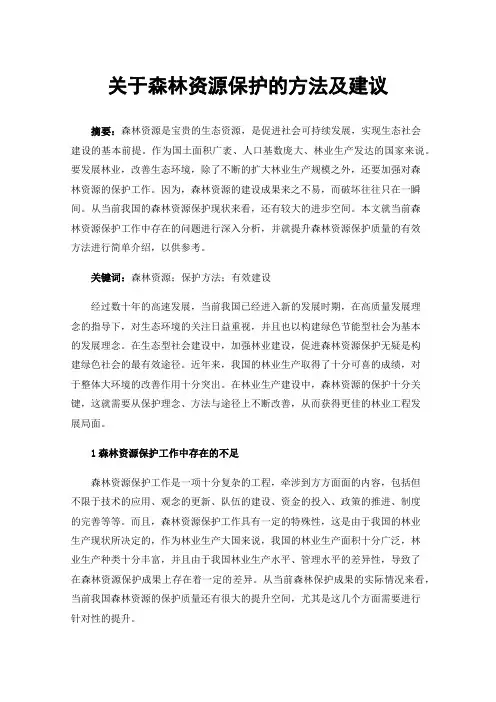 关于森林资源保护的方法及建议

摘要：森林资源是宝贵的生态资源，是促进社会可持续发展，实现生态社会建设的基本前提。作为国土面积广袤、人口基数庞大、林业生产发达的国家来说，要发展林业，改善生态环境，除了不断的扩大林业生产规模之外，还要加强对森林资源的保护工作。因为，森林资源的建设成果来之不易，而破坏往往只在一瞬间。从当前我国的森林资源保护现状来看，还有较大的进步空间。本文就当前森林资源保护工作中存在的问题进行深入分析，并就提升森林资源保护质量的有效方法进行简单介绍，以供参考。

关键词：森林资源；保护方法；有效建设

经过数十年的高速发展，当前我国已经进入新的发展时期，在高质量发展理念的指导下，对生态环境的关注日益重视，并且也以构建绿色节能型社会为基本的发展理念。在生态型社会建设中，加强林业建设，促进森林资源保护无疑是构建绿色社会的最有效途径。近年来，我国的林业生产取得了十分可喜的成绩，对于整体大环境的改善作用十分突出。在林业生产建设中，森林资源的保护十分关键，这就需要从保护理念、方法与途径上不断改善，从而获得更佳的林业工程发展局面。

1 森林资源保护工作中存在的不足

森林资源保护工作是一项十分复杂的工程，牵涉到方方面面的内容，包括但不限于技术的应用、观念的更新、队伍的建设、资金的投入、政策的推进、制度的完善等等。而且，森林资源保护工作具有一定的特殊性，这是由于我国的林业生产现状所决定的，作为林业生产大国来说，我国的林业生产面积十分广泛，林业生产种类十分丰富，并且由于我国林业生产水平、管理水平的差异性，导致了在森林资源保护成果上存在着一定的差异。从当前森林保护成果的实际情况来看，当前我国森林资源的保护质量还有很大的提升空间，尤其是这几个方面需要进行针对性的提升。